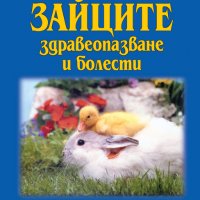 ЗАЙЦИТЕ
здравеопазване
и болести